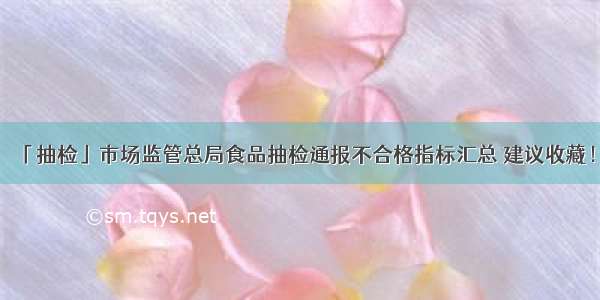 「抽检」市场监管总局食品抽检通报不合格指标汇总 建议收藏！

©sm.tqys.net